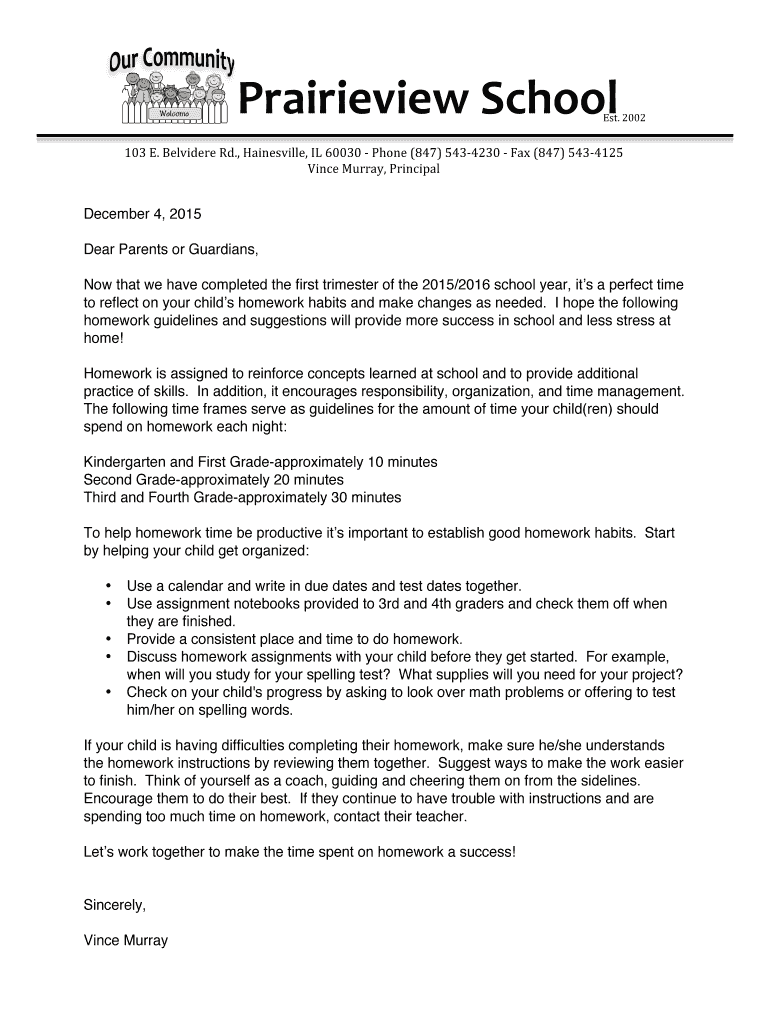 Our Community
Welcome
Prairieview School Est. 2002

103 E. Belvidere Rd., Hainesville, IL 60030 - Phone (847) 543-4230 - Fax (847) 543-4125
Vince Murray, Principal

December 4, 2015

Dear Parents or Guardians,

Now that we have completed the first trimester of the 2015/2016 school year, it's a perfect time to reflect on your child's homework habits and make changes as needed. I hope the following homework guidelines and suggestions will provide more success in school and less stress at home!

Homework is assigned to reinforce concepts learned at school and to provide additional practice of skills. In addition, it encourages responsibility, organization, and time management. The following time frames serve as guidelines for the amount of time your child(ren) should spend on homework each night:

Kindergarten and First Grade-approximately 10 minutes
Second Grade-approximately 20 minutes
Third and Fourth Grade-approximately 30 minutes

To help homework time be productive it's important to establish good homework habits. Start by helping your child get organized:

• Use a calendar and write in due dates and test dates together.
• Use assignment notebooks provided to 3rd and 4th graders and check them off when they are finished.
• Provide a consistent place and time to do homework.
• Discuss homework assignments with your child before they get started. For example, when will you study for your spelling test? What supplies will you need for your project?
• Check on your child's progress by asking to look over math problems or offering to test him/her on spelling words.

If your child is having difficulties completing their homework, make sure he/she understands the homework instructions by reviewing them together. Suggest ways to make the work easier to finish. Think of yourself as a coach, guiding and cheering them on from the sidelines. Encourage them to do their best. If they continue to have trouble with instructions and are spending too much time on homework, contact their teacher.

Let's work together to make the time spent on homework a success!

Sincerely,

Vince Murray